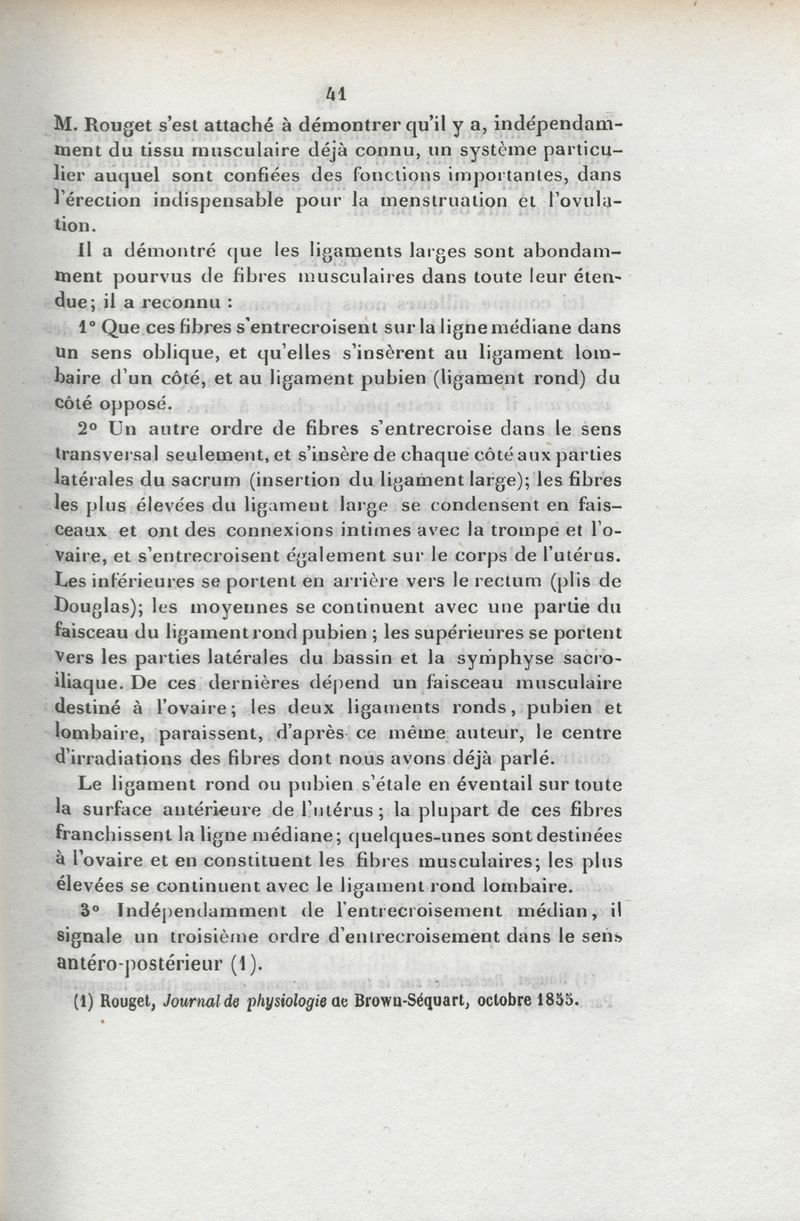 41

M. Rouget s'est attaché à démontrer qu'il y a, indépendamment du tissu musculaire déjà connu, un système particulier auquel sont confiées des fonctions importantes, dans l'érection indispensable pour la menstruation et l'ovulation.

Il a démontré que les ligaments larges sont abondamment pourvus de fibres musculaires dans toute leur étendue; il a reconnu :

1° Que ces fibres s'entrecroisent sur la ligne médiane dans un sens oblique, et qu'elles s'insèrent au ligament lombaire d'un côté, et au ligament pubien (ligament rond) du côté opposé.

2° Un autre ordre de fibres s'entrecroise dans le sens transversal seulement, et s'insère de chaque côté aux parties latérales du sacrum (insertion du ligament large); les fibres les plus élevées du ligament large se condensent en faisceaux et ont des connexions intimes avec la trompe et l'ovaire, et s'entrecroisent également sur le corps de l'utérus. Les inférieures se portent en arrière vers le rectum (plis de Douglas); les moyennes se continuent avec une partie du faisceau du ligament rond pubien ; les supérieures se portent vers les parties latérales du bassin et la symphyse sacro-iliaque. De ces dernières dépend un faisceau musculaire destiné à l'ovaire; les deux ligaments ronds, pubien et lombaire, paraissent, d'après ce même auteur, le centre d'irradiations des fibres dont nous avons déjà parlé.

Le ligament rond ou pubien s'étale en éventail sur toute la surface antérieure de l'utérus ; la plupart de ces fibres franchissent la ligne médiane; quelques-unes sont destinées à l'ovaire et en constituent les fibres musculaires; les plus élevées se continuent avec le ligament rond lombaire.

3° Indépendamment de l'entrecroisement médian, il signale un troisième ordre d'entrecroisement dans le sens antéro-postérieur (1).

(1) Rouget, Journal de physiologie de Brown-Séquart, octobre 1855.